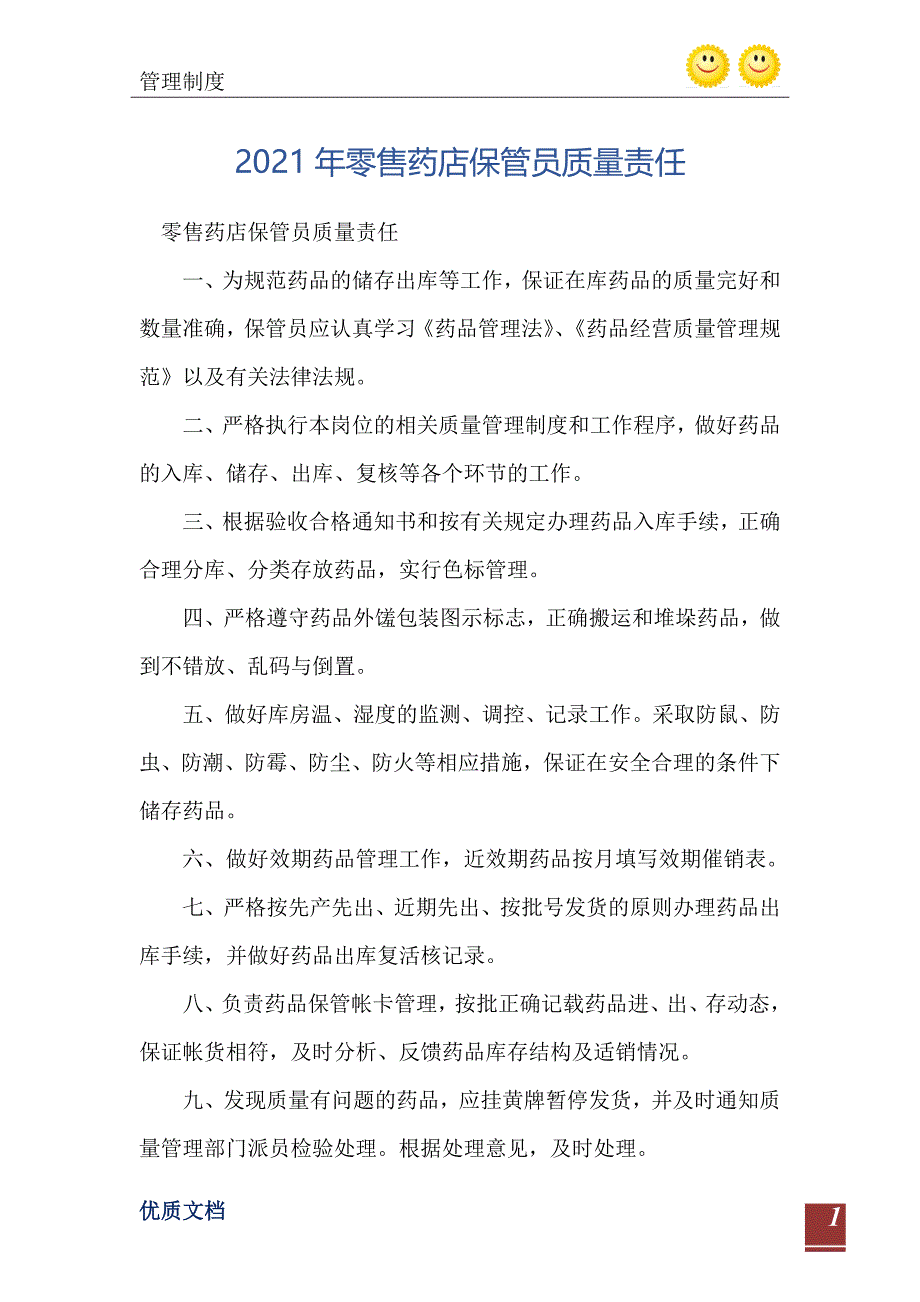 管理制度

2021年零售药店保管员质量责任

零售药店保管员质量责任

一、为规范药品的储存出库等工作，保证在库药品的质量完好和数量准确，保管员应认真学习《药品管理法》、《药品经营质量管理规范》以及有关法律法规。

二、严格执行本岗位的相关质量管理制度和工作程序，做好药品的入库、储存、出库、复核等各个环节的工作。

三、根据验收合格通知书和按有关规定办理药品入库手续，正确合理分库、分类存放药品，实行色标管理。

四、严格遵守药品外馐包装图示标志，正确搬运和堆垛药品，做到不错放、乱码与倒置。

五、做好库房温、湿度的监测、调控、记录工作。采取防鼠、防虫、防潮、防霉、防尘、防火等相应措施，保证在安全合理的条件下储存药品。

六、做好效期药品管理工作，近效期药品按月填写效期催销表。

七、严格按先产先出、近期先出、按批号发货的原则办理药品出库手续，并做好药品出库复活核记录。

八、负责药品保管帐卡管理，按批正确记载药品进、出、存动态，保证帐货相符，及时分析、反馈药品库存结构及适销情况。

九、发现质量有问题的药品，应挂黄牌暂停发货，并及时通知质量管理部门派员检验处理。根据处理意见，及时处理。

优质文档

1